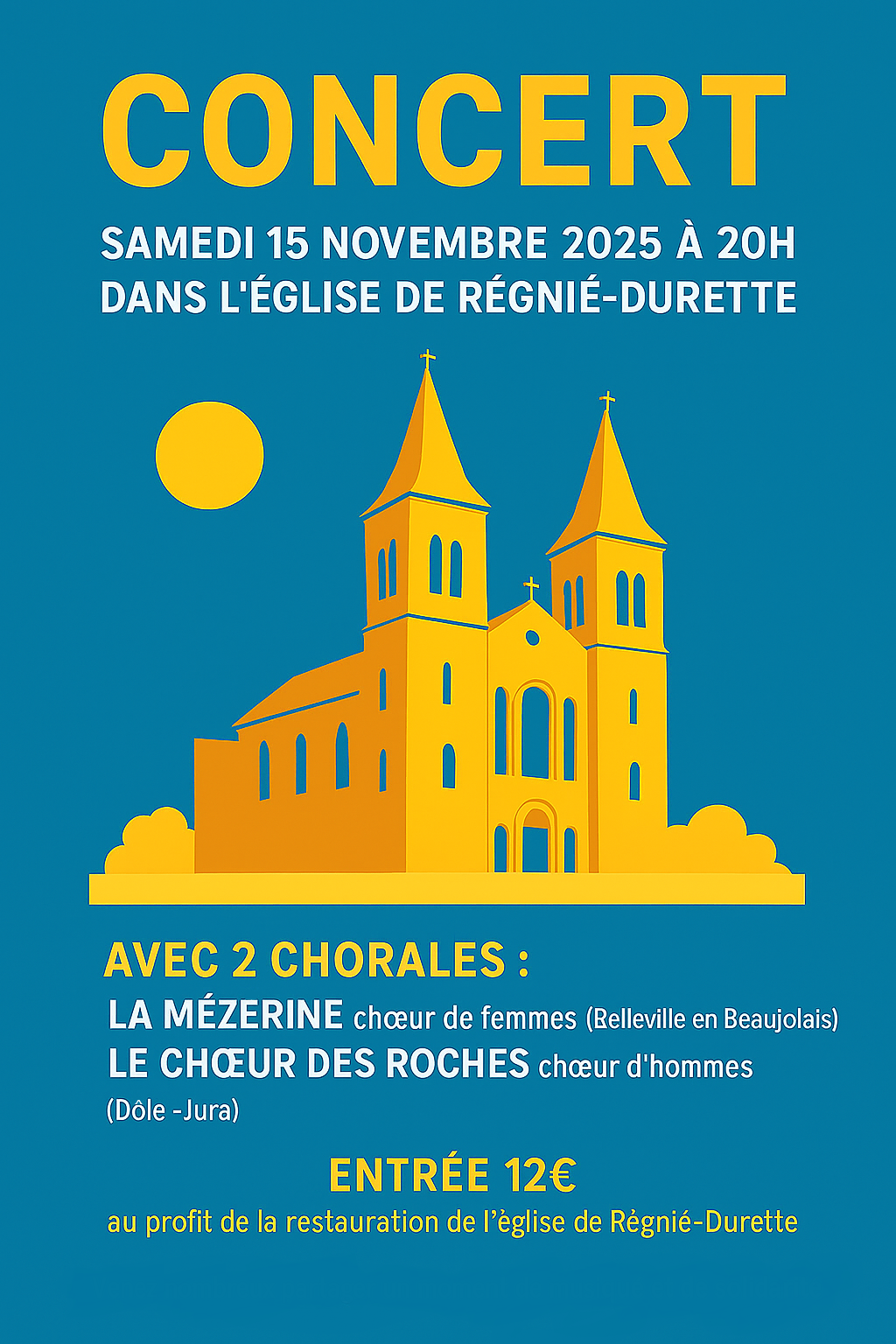 CONCERT

SAMEDI 15 NOVEMBRE 2025 À 20H
DANS L'ÉGLISE DE RÉGNIÉ-DURETTE

AVEC 2 CHORALES :
LA MÉZERINE chœur de femmes (Belleville en Beaujolais)
LE CHŒUR DES ROCHES chœur d'hommes
(Dôle -Jura)

ENTRÉE 12€
au profit de la restauration de l'église de Régnié-Durette